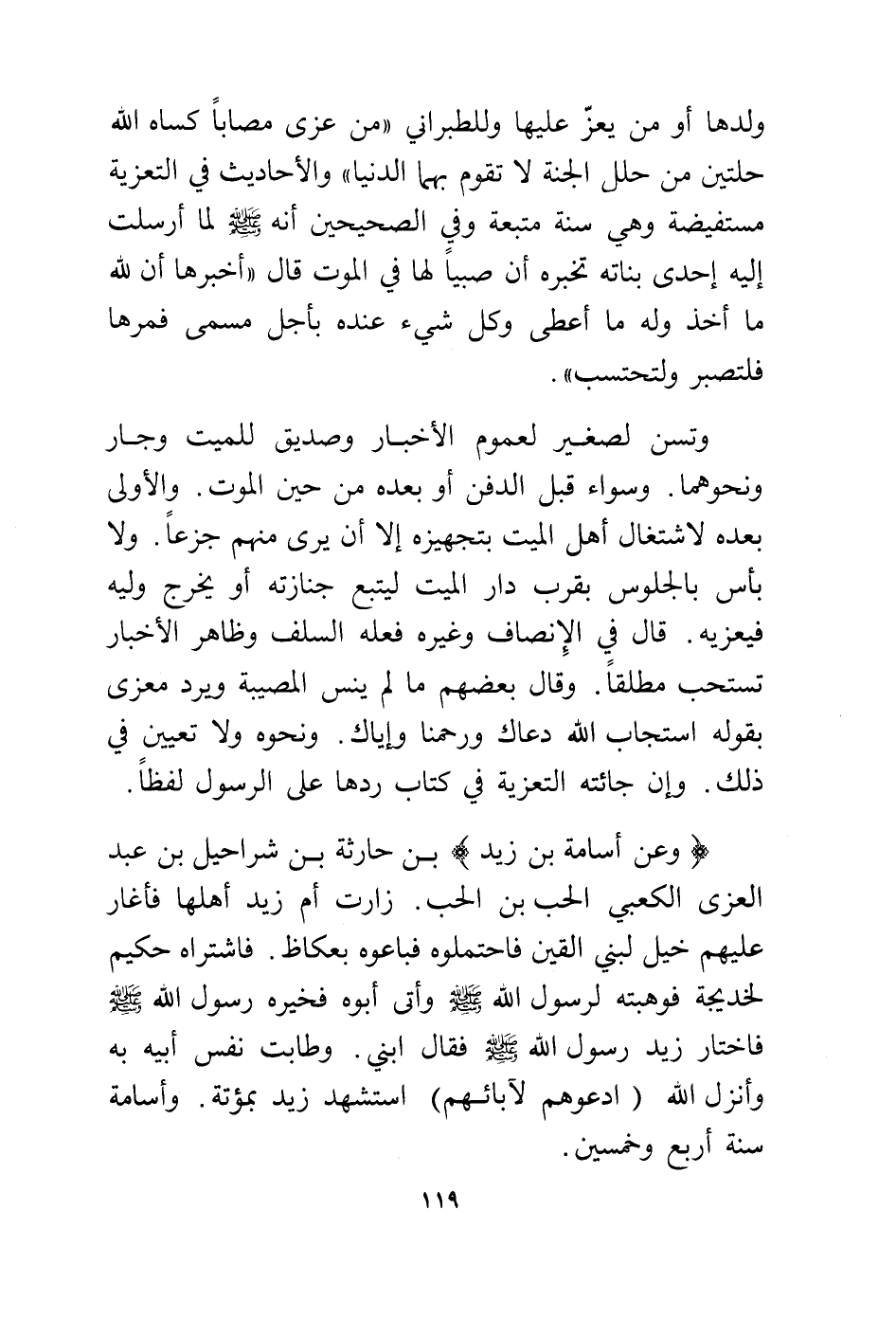 ولدها أو من يعزّ عليها وللطبراني «من عزى مصاباً كساه الله حلتين من حلل الجنة لا تقوم بهما الدنيا» والأحاديث في التعزية مستفيضة وهي سنة متبعة وفي الصحيحين أنه ﷺ لما أرسلت إليه إحدى بناته تخبره أن صبياً لها في الموت قال «أخبرها أن لله ما أخذ وله ما أعطى وكل شيء عنده بأجل مسمى فمرها فلتصبر ولتحتسب».

وتسن لصغير لعموم الأخبار وصديق للميت وجار ونحوهما. وسواء قبل الدفن أو بعده من حين الموت. والأولى بعده لاشتغال أهل الميت بتجهيزه إلا أن يرى منهم جزعاً. ولا بأس بالجلوس بقرب دار الميت ليتبع جنازته أو يخرج وليه فيعزيه. قال في الإنصاف وغيره فعله السلف وظاهر الأخبار تستحب مطلقاً. وقال بعضهم ما لم ينس المصيبة ويرد معزى بقوله استجاب الله دعاك ورحمنا وإياك. ونحوه ولا تعيين في ذلك. وإن جائته التعزية في كتاب ردها على الرسول لفظاً.

﴿ وعن أسامة بن زيد ﴾ بن حارثة بن شراحيل بن عبد العزى الكعبي الحب بن الحب. زارت أم زيد أهلها فأغار عليهم خيل لبني القين فاحتملوه فباعوه بعكاظ. فاشتراه حكيم لخديجة فوهبته لرسول الله ﷺ وأتى أبوه فخيره رسول الله ﷺ فاختار زيد رسول الله ﷺ فقال ابني. وطابت نفس أبيه به وأنزل الله ( ادعوهم لآبائهم) استشهد زيد بمؤتة. وأسامة سنة أربع وخمسين.

١١٩